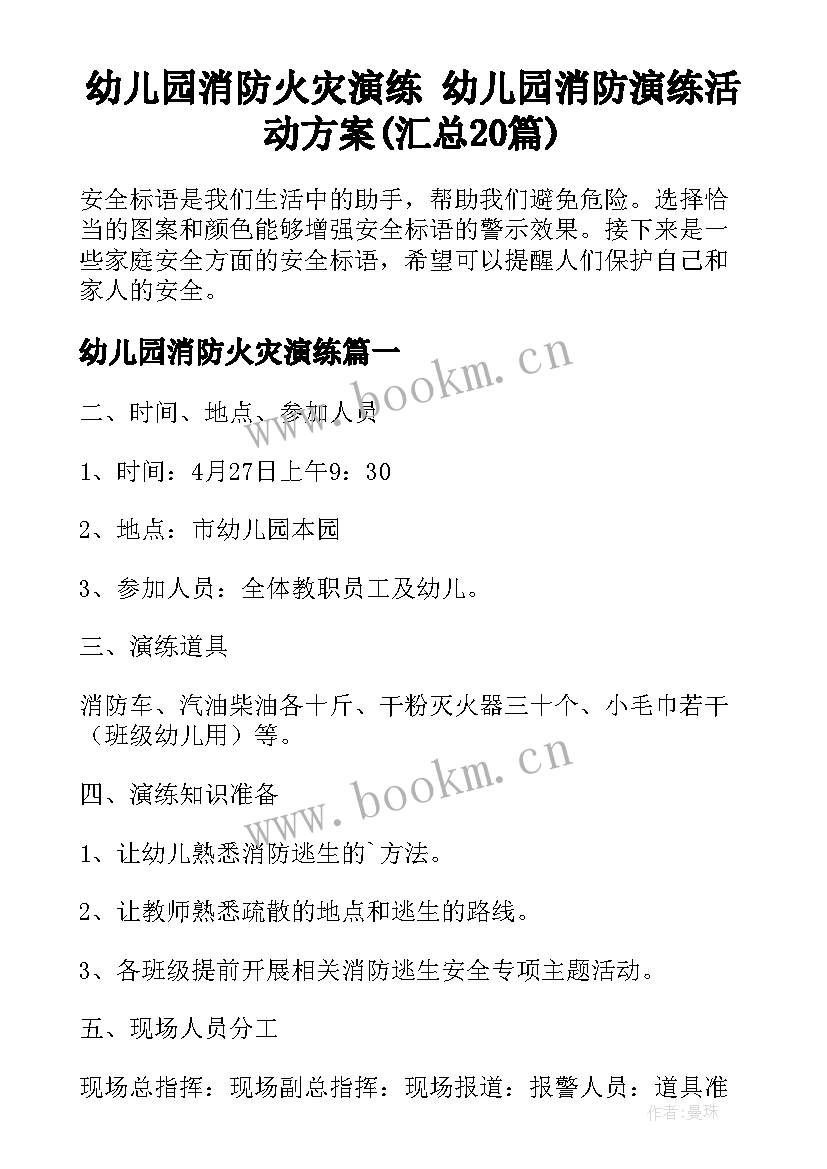 幼儿园消防火灾演练 幼儿园消防演练活动方案(汇总20篇)

安全标语是我们生活中的助手，帮助我们避免危险。选择恰当的图案和颜色能够增强安全标语的警示效果。接下来是一些家庭安全方面的安全标语，希望可以提醒人们保护自己和家人的安全。

幼儿园消防火灾演练篇一

www.bookm.cn

二、时间、地点、参加人员

1、时间：4月27日上午9：30

2、地点：市幼儿园本园

3、参加人员：全体教职员工及幼儿。

三、演练道具

消防车、汽油柴油各十斤、干粉灭火器三十个、小毛巾若干（班级幼儿用）等。

www.bookm.cn

四、演练知识准备

1、让幼儿熟悉消防逃生的`方法。

2、让教师熟悉疏散的地点和逃生的路线。

3、各班级提前开展相关消防逃生安全专项主题活动。

五、现场人员分工

现场总指挥：现场副总指挥：现场报道：报警人员：道具准

作者：曼珠